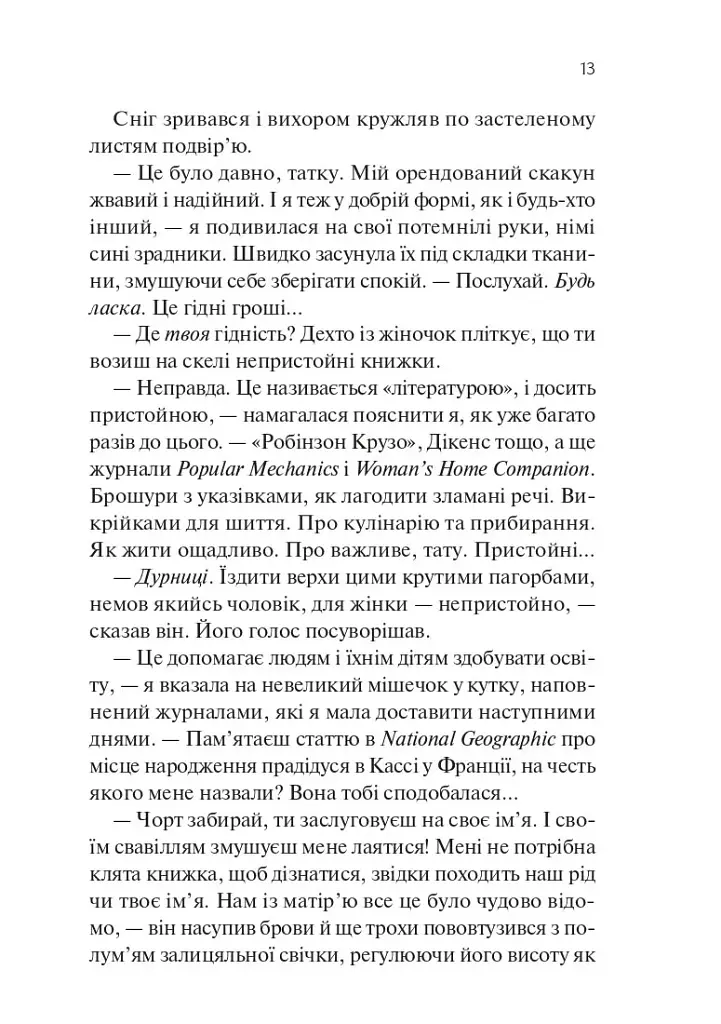 13

Сніг зривався і вихором кружляв по застеленому листям подвір'ю.

— Це було давно, татку. Мій орендований скакун жвавий і надійний. І я теж у добрій формі, як і будь-хто інший, — я подивилася на свої потемнілі руки, німі сині зрадники. Швидко засунула їх під складки тканини, змушуючи себе зберігати спокій. — Послухай. Будь ласка. Це гідні гроші...

— Де твоя гідність? Дехто із жіночок пліткує, що ти возиш на скелі непристойні книжки.

— Неправда. Це називається «літературою», і досить пристойною, — намагалася пояснити я, як уже багато разів до цього. — «Робінзон Крузо», Дікенс тощо, а ще журнали Popular Mechanics і Woman's Home Companion. Брошури з указівками, як лагодити зламані речі. Викрійками для шиття. Про кулінарію та прибирання. Як жити ощадливо. Про важливе, тату. Пристойні...

— Дурниці. Їздити верхи цими крутими пагорбами, немов якийсь чоловік, для жінки — непристойно, — сказав він. Його голос посуворішав.

— Це допомагає людям і їхнім дітям здобувати освіту, — я вказала на невеликий мішечок у кутку, наповнений журналами, які я мала доставити наступними днями. — Пам'ятаєш статтю в National Geographic про місце народження прадідуся в Кассі у Франції, на честь якого мене назвали? Вона тобі сподобалася...

— Чорт забирай, ти заслуговуєш на своє ім'я. І своїм свавіллям змушуєш мене лаятися! Мені не потрібна клята книжка, щоб дізнатися, звідки походить наш рід чи твоє ім'я. Нам із матір'ю все це було чудово відомо, — він насупив брови й ще трохи пововтузився з полум'ям залицяльної свічки, регулюючи його висоту як